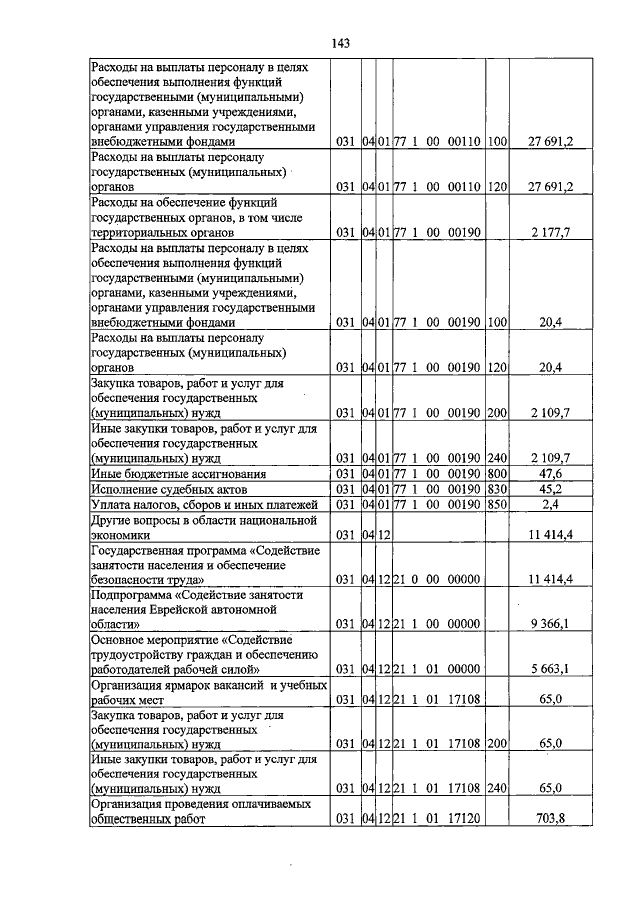 143

| Расходы на выплаты персоналу в целях обеспечения выполнения функций государственными (муниципальными) органами, казенными учреждениями, органами управления государственными внебюджетными фондами | 031 | 04 | 01 | 77 1 00 00110 | 100 | 27 691,2 |
|---|---|---|---|---|---|---|
| Расходы на выплаты персоналу государственных (муниципальных) органов | 031 | 04 | 01 | 77 1 00 00110 | 120 | 27 691,2 |
| Расходы на обеспечение функций государственных органов, в том числе территориальных органов | 031 | 04 | 01 | 77 1 00 00190 | | 2 177,7 |
| Расходы на выплаты персоналу в целях обеспечения выполнения функций государственными (муниципальными) органами, казенными учреждениями, органами управления государственными внебюджетными фондами | 031 | 04 | 01 | 77 1 00 00190 | 100 | 20,4 |
| Расходы на выплаты персоналу государственных (муниципальных) органов | 031 | 04 | 01 | 77 1 00 00190 | 120 | 20,4 |
| Закупка товаров, работ и услуг для обеспечения государственных (муниципальных) нужд | 031 | 04 | 01 | 77 1 00 00190 | 200 | 2 109,7 |
| Иные закупки товаров, работ и услуг для обеспечения государственных (муниципальных) нужд | 031 | 04 | 01 | 77 1 00 00190 | 240 | 2 109,7 |
| Иные бюджетные ассигнования | 031 | 04 | 01 | 77 1 00 00190 | 800 | 47,6 |
| Исполнение судебных актов | 031 | 04 | 01 | 77 1 00 00190 | 830 | 45,2 |
| Уплата налогов, сборов и иных платежей | 031 | 04 | 01 | 77 1 00 00190 | 850 | 2,4 |
| Другие вопросы в области национальной экономики | 031 | 04 | 12 | | | 11 414,4 |
| Государственная программа «Содействие занятости населения и обеспечение безопасности труда» | 031 | 04 | 12 | 21 0 00 00000 | | 11 414,4 |
| Подпрограмма «Содействие занятости населения Еврейской автономной области» | 031 | 04 | 12 | 21 1 00 00000 | | 9 366,1 |
| Основное мероприятие «Содействие трудоустройству граждан и обеспечению работодателей рабочей силой» | 031 | 04 | 12 | 21 1 01 00000 | | 5 663,1 |
| Организация ярмарок вакансий и учебных рабочих мест | 031 | 04 | 12 | 21 1 01 17108 | | 65,0 |
| Закупка товаров, работ и услуг для обеспечения государственных (муниципальных) нужд | 031 | 04 | 12 | 21 1 01 17108 | 200 | 65,0 |
| Иные закупки товаров, работ и услуг для обеспечения государственных (муниципальных) нужд | 031 | 04 | 12 | 21 1 01 17108 | 240 | 65,0 |
| Организация проведения оплачиваемых общественных работ | 031 | 04 | 12 | 21 1 01 17120 | | 703,8 |